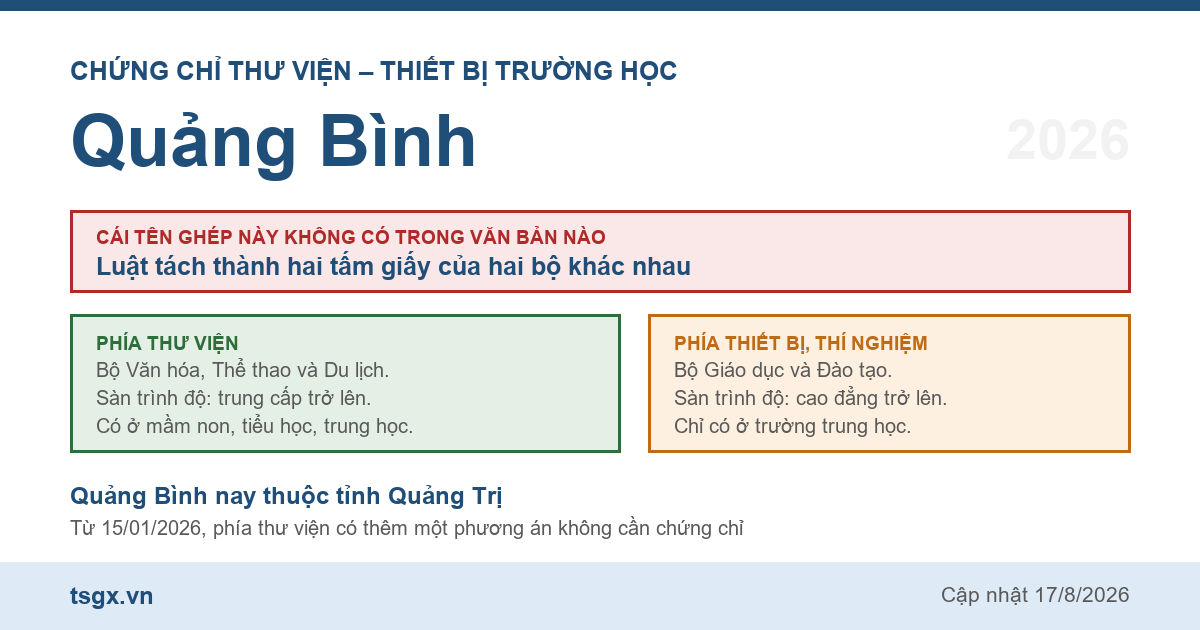 CHỨNG CHỈ THƯ VIỆN – THIẾT BỊ TRƯỜNG HỌC

Quảng Bình

2026

CÁI TÊN GHÉP NÀY KHÔNG CÓ TRONG VĂN BẢN NÀO

Luật tách thành hai tấm giấy của hai bộ khác nhau

PHÍA THƯ VIỆN
Bộ Văn hóa, Thể thao và Du lịch.
Sàn trình độ: trung cấp trở lên.
Có ở mầm non, tiểu học, trung học.

PHÍA THIẾT BỊ, THÍ NGHIỆM
Bộ Giáo dục và Đào tạo.
Sàn trình độ: cao đẳng trở lên.
Chỉ có ở trường trung học.

Quảng Bình nay thuộc tỉnh Quảng Trị

Từ 15/01/2026, phía thư viện có thêm một phương án không cần chứng chỉ

tsgx.vn

Cập nhật 17/8/2026